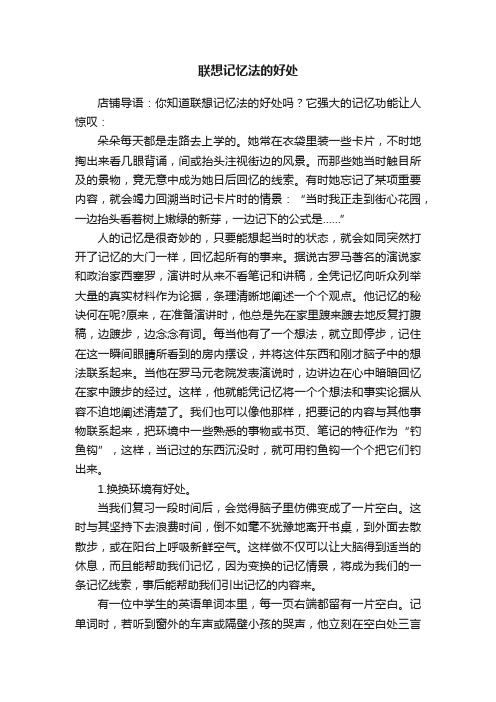 联想记忆法的好处

店铺导语：你知道联想记忆法的好处吗？它强大的记忆功能让人惊叹：

朵朵每天都是走路去上学的。她常在衣袋里装一些卡片，不时地掏出来看几眼背诵，间或抬头注视街边的风景。而那些她当时触目所及的景物，竟无意中成为她日后回忆的线索。有时她忘记了某项重要内容，就会竭力回溯当时记卡片时的情景：“当时我正走到街心花园，一边抬头看着树上嫩绿的新芽，一边记下的公式是……”

人的记忆是很奇妙的，只要能想起当时的状态，就会如同突然打开了记忆的大门一样，回忆起所有的事来。据说古罗马著名的演说家和政治家西塞罗，演讲时从来不看笔记和讲稿，全凭记忆向听众列举大量的真实材料作为论据，条理清晰地阐述一个个观点。他记忆的秘诀何在呢?原来，在准备演讲时，他总是先在家里踱来踱去地反复打腹稿，边踱步，边念念有词。每当他有了一个想法，就立即停步，记住在这一瞬间眼睛所看到的房内摆设，并将这件东西和刚才脑子中的想法联系起来。当他在罗马元老院发表演说时，边讲边在心中暗暗回忆在家中踱步的经过。这样，他就能凭记忆将一个个想法和事实论据从容不迫地阐述清楚了。我们也可以像他那样，把要记的内容与其他事物联系起来，把环境中一些熟悉的事物或书页、笔记的特征作为“钓鱼钩”，这样，当记过的东西沉没时，就可用钓鱼钩一个个把它们钓出来。

1.换换环境有好处。

当我们复习一段时间后，会觉得脑子里仿佛变成了一片空白。这时与其坚持下去浪费时间，倒不如毫不犹豫地离开书桌，到外面去散散步，或在阳台上呼吸新鲜空气。这样做不仅可以让大脑得到适当的休息，而且能帮助我们记忆，因为变换的记忆情景，将成为我们的一条记忆线索，事后能帮助我们引出记忆的内容来。

有一位中学生的英语单词本里，每一页右端都留有一片空白。记单词时，若听到窗外的车声或隔壁小孩的哭声，他立刻在空白处三言